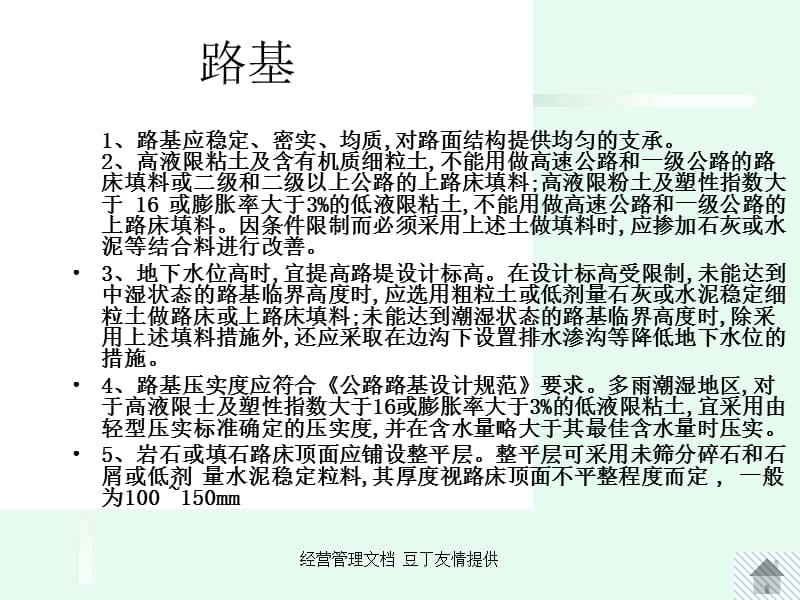 路基

1、路基应稳定、密实、均质,对路面结构提供均匀的支承。
2、高液限粘土及含有机质细粒土,不能用做高速公路和一级公路的路床填料或二级和二级以上公路的上路床填料;高液限粉土及塑性指数大于 16 或膨胀率大于3%的低液限粘土,不能用做高速公路和一级公路的上路床填料。因条件限制而必须采用上述土做填料时,应掺加石灰或水泥等结合料进行改善。

• 3、地下水位高时,宜提高路堤设计标高。在设计标高受限制,未能达到中湿状态的路基临界高度时,应选用粗粒土或低剂量石灰或水泥稳定细粒土做路床或上路床填料;未能达到潮湿状态的路基临界高度时,除采用上述填料措施外,还应采取在边沟下设置排水渗沟等降低地下水位的措施。

• 4、路基压实度应符合《公路路基设计规范》要求。多雨潮湿地区,对于高液限土及塑性指数大于16或膨胀率大于3%的低液限粘土,宜采用由轻型压实标准确定的压实度,并在含水量略大于其最佳含水量时压实。

• 5、岩石或填石路床顶面应铺设整平层。整平层可采用未筛分碎石和石屑或低剂 量水泥稳定粒料,其厚度视路床顶面不平整程度而定 , 一般为100 ~150mm

经营管理文档 豆丁友情提供